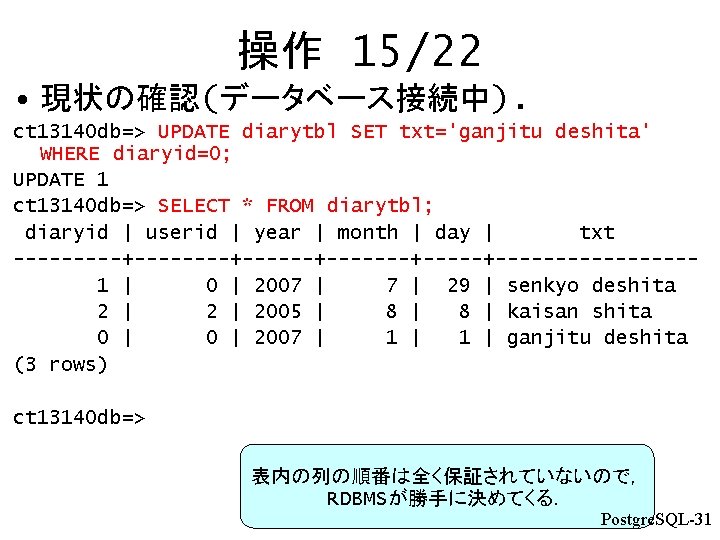 操作 15/22

• 現状の確認(データベース接続中).

ct13140db=> UPDATE diarytbl SET txt='ganjitu deshita' WHERE diaryid=0;
UPDATE 1
ct13140db=> SELECT * FROM diarytbl;
 diaryid | userid | year | month | day |       txt
---------+--------+------+-------+-----+-----------------
       1 |      0 | 2007 |     7 |  29 | senkyo deshita
       2 |      2 | 2005 |     8 |   8 | kaisan shita
       0 |      0 | 2007 |     1 |   1 | ganjitu deshita
(3 rows)

ct13140db=>

表内の列の順番は全く保証されていないので,
RDBMSが勝手に決めてくる.

PostgreSQL-31